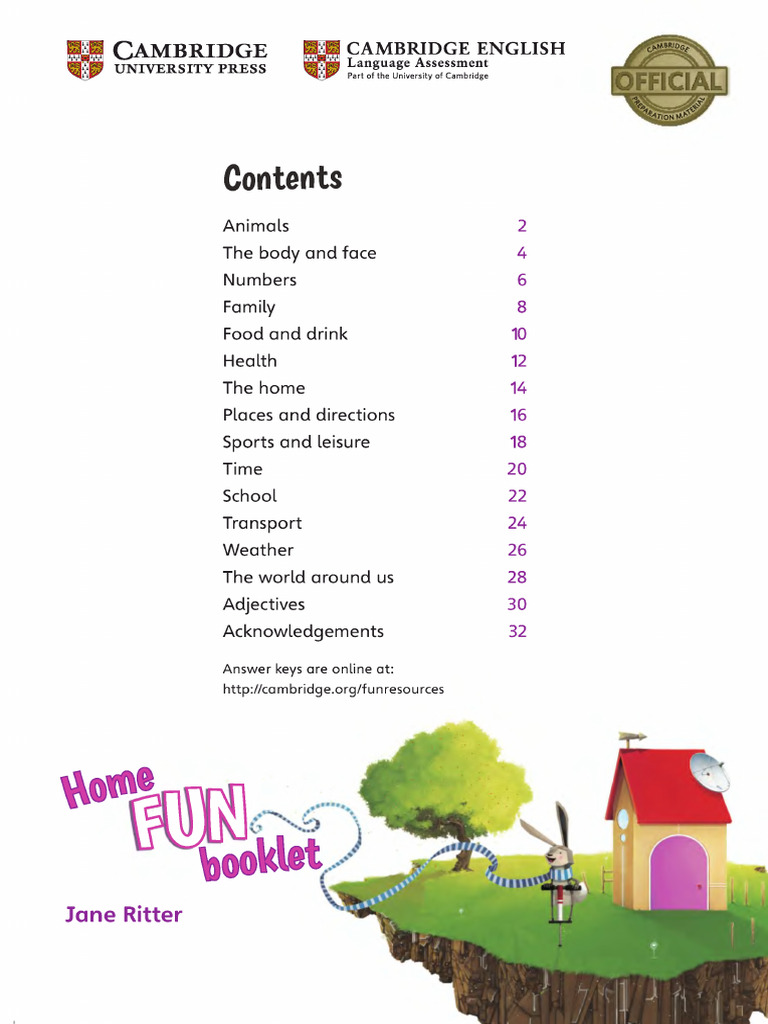 CAMBRIDGE
UNIVERSITY PRESS

CAMBRIDGE ENGLISH
Language Assessment
Part of the University of Cambridge

CAMBRIDGE
OFFICIAL
PREPARATION MATERIAL

Contents

| | |
|---|---|
| Animals | 2 |
| The body and face | 4 |
| Numbers | 6 |
| Family | 8 |
| Food and drink | 10 |
| Health | 12 |
| The home | 14 |
| Places and directions | 16 |
| Sports and leisure | 18 |
| Time | 20 |
| School | 22 |
| Transport | 24 |
| Weather | 26 |
| The world around us | 28 |
| Adjectives | 30 |
| Acknowledgements | 32 |

Answer keys are online at:
http://cambridge.org/funresources

Home FUN booklet

Jane Ritter